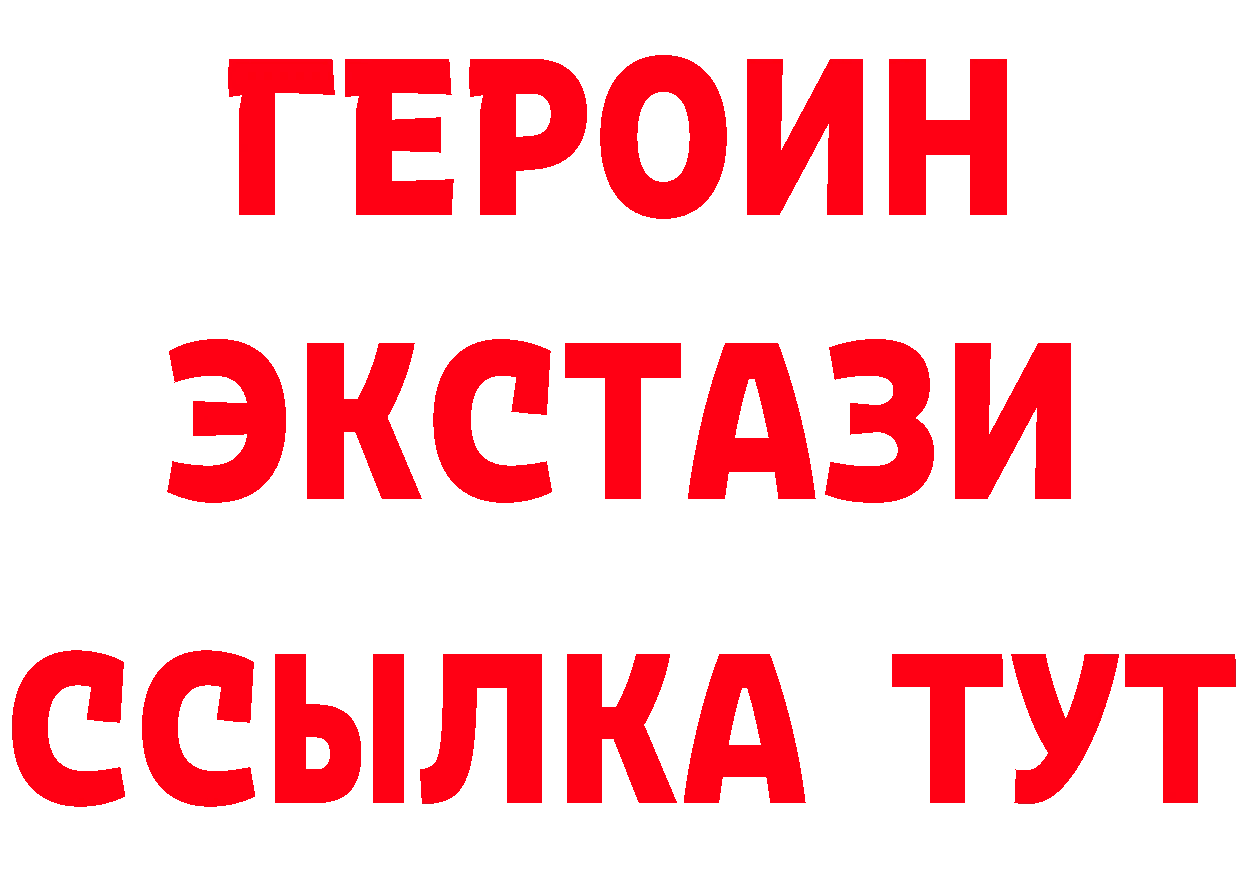 ГЕРОИН
ЭКСТАЗИ
ССЫЛКА ТУТ